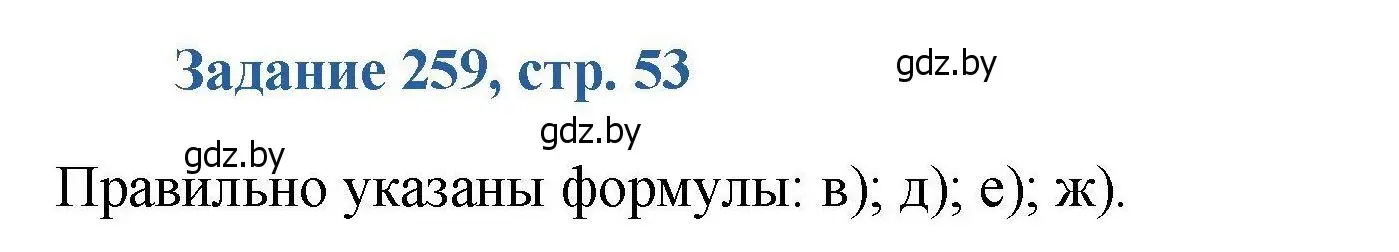 Задание 259, стр. 53

gdz.by

gdz.by

gdz.by

Правильно указаны формулы: в); д); е); ж).